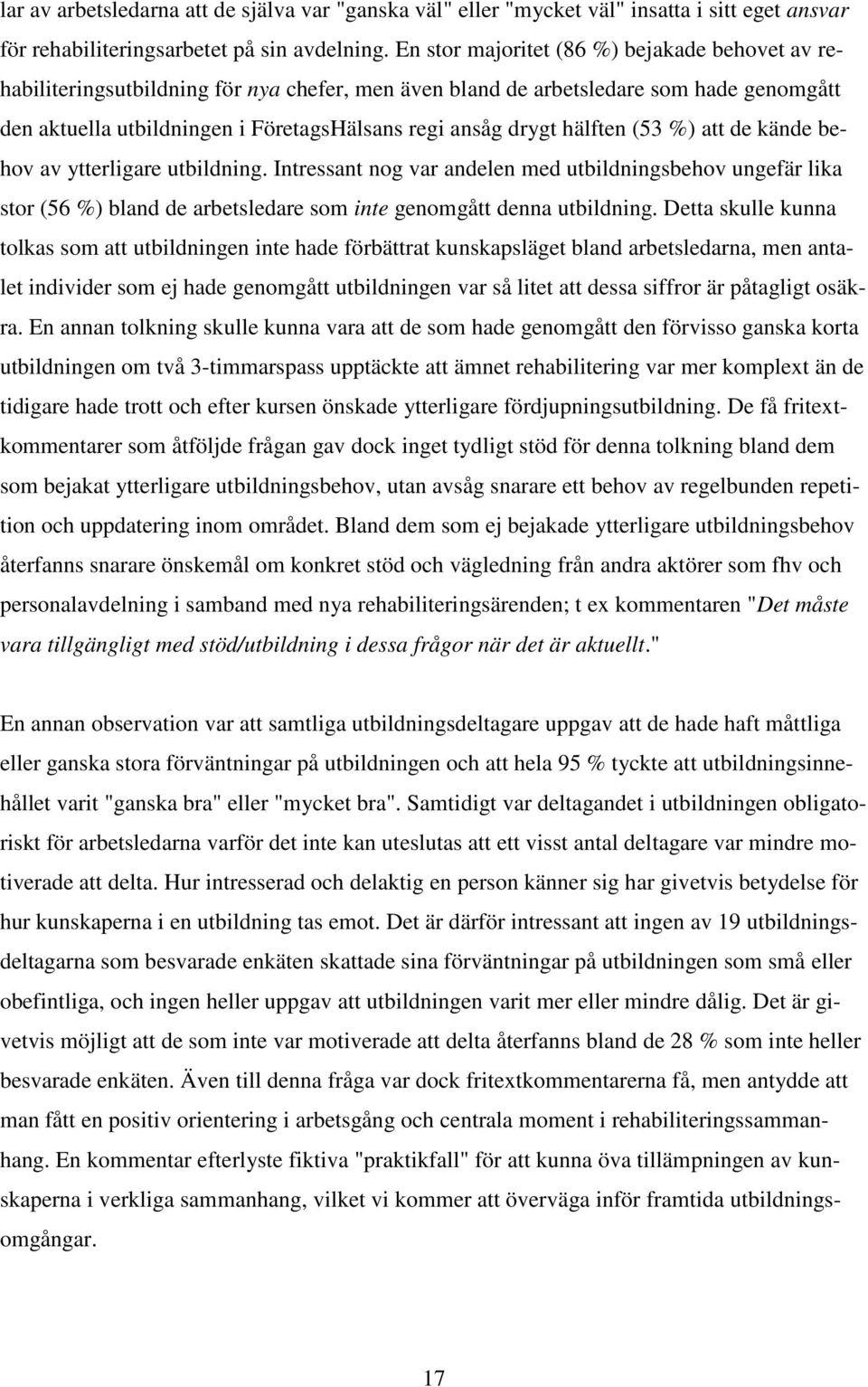 lar av arbetsledarna att de själva var "ganska väl" eller "mycket väl" insatta i sitt eget ansvar för rehabiliteringsarbetet på sin avdelning. En stor majoritet (86 %) bejakade behovet av rehabiliteringsutbildning för nya chefer, men även bland de arbetsledare som hade genomgått den aktuella utbildningen i FöretagsHälsans regi ansåg drygt hälften (53 %) att de kände behov av ytterligare utbildning. Intressant nog var andelen med utbildningsbehov ungefär lika stor (56 %) bland de arbetsledare som inte genomgått denna utbildning. Detta skulle kunna tolkas som att utbildningen inte hade förbättrat kunskapsläget bland arbetsledarna, men antalet individer som ej hade genomgått utbildningen var så litet att dessa siffror är påtagligt osäkra. En annan tolkning skulle kunna vara att de som hade genomgått den förvisso ganska korta utbildningen om två 3-timmarspass upptäckte att ämnet rehabilitering var mer komplext än de tidigare hade trott och efter kursen önskade ytterligare fördjupningsutbildning. De få fritextkommentarer som åtföljde frågan gav dock inget tydligt stöd för denna tolkning bland dem som bejakat ytterligare utbildningsbehov, utan avsåg snarare ett behov av regelbunden repetition och uppdatering inom området. Bland dem som ej bejakade ytterligare utbildningsbehov återfanns snarare önskemål om konkret stöd och vägledning från andra aktörer som fhv och personalavdelning i samband med nya rehabiliteringsärenden; t ex kommentaren "Det måste vara tillgängligt med stöd/utbildning i dessa frågor när det är aktuellt."

En annan observation var att samtliga utbildningsdeltagare uppgav att de hade haft måttliga eller ganska stora förväntningar på utbildningen och att hela 95 % tyckte att utbildningsinnehållet varit "ganska bra" eller "mycket bra". Samtidigt var deltagandet i utbildningen obligatoriskt för arbetsledarna varför det inte kan uteslutas att ett visst antal deltagare var mindre motiverade att delta. Hur intresserad och delaktig en person känner sig har givetvis betydelse för hur kunskaperna i en utbildning tas emot. Det är därför intressant att ingen av 19 utbildningsdeltagarna som besvarade enkäten skattade sina förväntningar på utbildningen som små eller obefintliga, och ingen heller uppgav att utbildningen varit mer eller mindre dålig. Det är givetvis möjligt att de som inte var motiverade att delta återfanns bland de 28 % som inte heller besvarade enkäten. Även till denna fråga var dock fritextkommentarerna få, men antydde att man fått en positiv orientering i arbetsgång och centrala moment i rehabiliteringssammanhang. En kommentar efterlyste fiktiva "praktikfall" för att kunna öva tillämpningen av kunskaperna i verkliga sammanhang, vilket vi kommer att överväga inför framtida utbildningsomgångar.

17